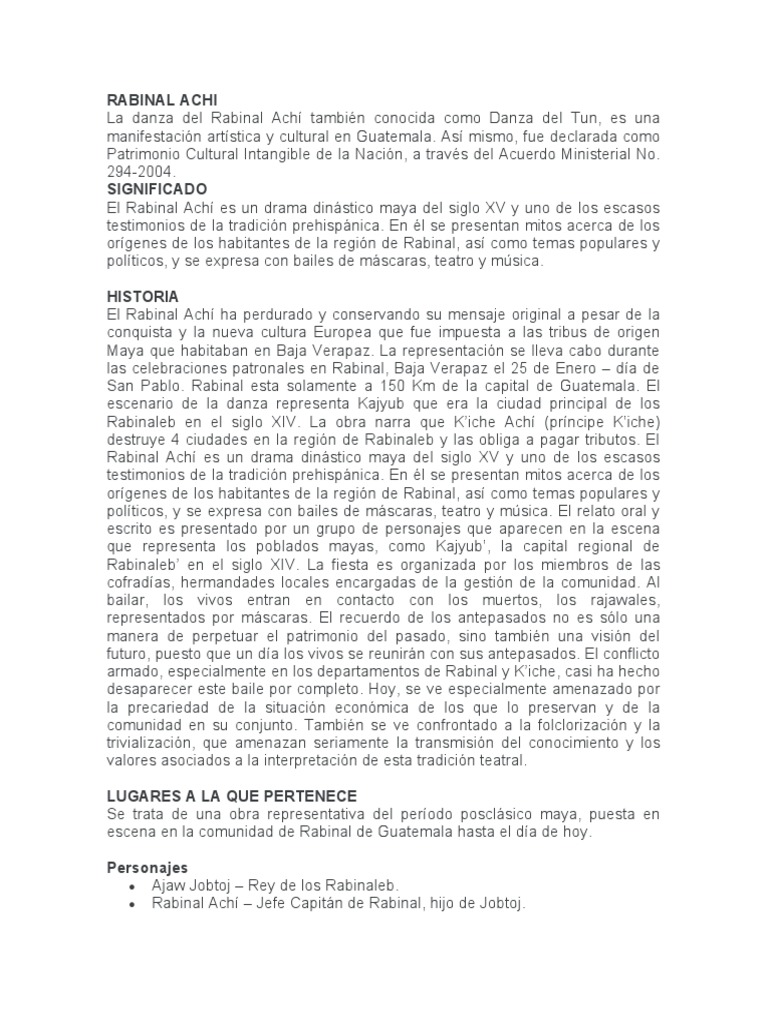 RABINAL ACHI
La danza del Rabinal Achí también conocida como Danza del Tun, es una manifestación artística y cultural en Guatemala. Así mismo, fue declarada como Patrimonio Cultural Intangible de la Nación, a través del Acuerdo Ministerial No. 294-2004.
SIGNIFICADO
El Rabinal Achí es un drama dinástico maya del siglo XV y uno de los escasos testimonios de la tradición prehispánica. En él se presentan mitos acerca de los orígenes de los habitantes de la región de Rabinal, así como temas populares y políticos, y se expresa con bailes de máscaras, teatro y música.

HISTORIA
El Rabinal Achí ha perdurado y conservando su mensaje original a pesar de la conquista y la nueva cultura Europea que fue impuesta a las tribus de origen Maya que habitaban en Baja Verapaz. La representación se lleva cabo durante las celebraciones patronales en Rabinal, Baja Verapaz el 25 de Enero – día de San Pablo. Rabinal esta solamente a 150 Km de la capital de Guatemala. El escenario de la danza representa Kajyub que era la ciudad principal de los Rabinaleb en el siglo XIV. La obra narra que K'iche Achí (príncipe K'iche) destruye 4 ciudades en la región de Rabinaleb y las obliga a pagar tributos. El Rabinal Achí es un drama dinástico maya del siglo XV y uno de los escasos testimonios de la tradición prehispánica. En él se presentan mitos acerca de los orígenes de los habitantes de la región de Rabinal, así como temas populares y políticos, y se expresa con bailes de máscaras, teatro y música. El relato oral y escrito es presentado por un grupo de personajes que aparecen en la escena que representa los poblados mayas, como Kajyub', la capital regional de Rabinaleb' en el siglo XIV. La fiesta es organizada por los miembros de las cofradías, hermandades locales encargadas de la gestión de la comunidad. Al bailar, los vivos entran en contacto con los muertos, los rajawales, representados por máscaras. El recuerdo de los antepasados no es sólo una manera de perpetuar el patrimonio del pasado, sino también una visión del futuro, puesto que un día los vivos se reunirán con sus antepasados. El conflicto armado, especialmente en los departamentos de Rabinal y K'iche, casi ha hecho desaparecer este baile por completo. Hoy, se ve especialmente amenazado por la precariedad de la situación económica de los que lo preservan y de la comunidad en su conjunto. También se ve confrontado a la folclorización y la trivialización, que amenazan seriamente la transmisión del conocimiento y los valores asociados a la interpretación de esta tradición teatral.

LUGARES A LA QUE PERTENECE
Se trata de una obra representativa del período posclásico maya, puesta en escena en la comunidad de Rabinal de Guatemala hasta el día de hoy.

Personajes
• Ajaw Jobtoj – Rey de los Rabinaleb.
• Rabinal Achí – Jefe Capitán de Rabinal, hijo de Jobtoj.